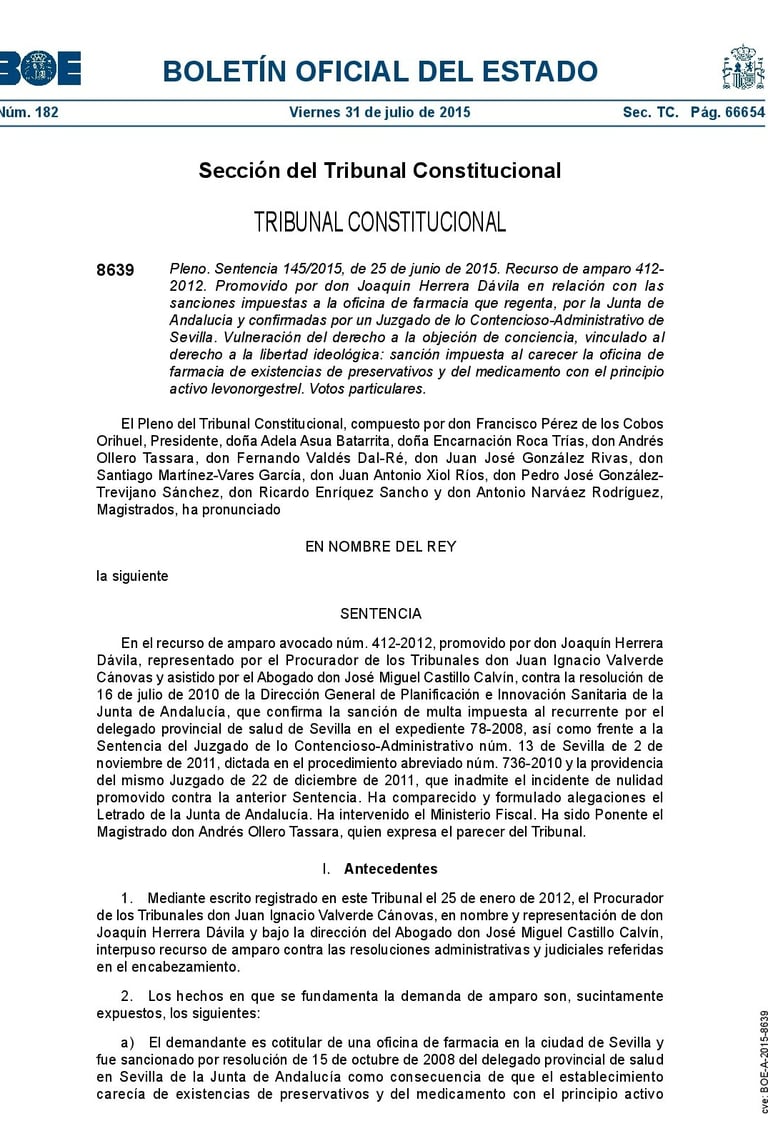 BOE BOLETÍN OFICIAL DEL ESTADO

Núm. 182 Viernes 31 de julio de 2015 Sec. TC. Pág. 66654

Sección del Tribunal Constitucional

TRIBUNAL CONSTITUCIONAL

8639 Pleno. Sentencia 145/2015, de 25 de junio de 2015. Recurso de amparo 412-2012. Promovido por don Joaquín Herrera Dávila en relación con las sanciones impuestas a la oficina de farmacia que regenta, por la Junta de Andalucía y confirmadas por un Juzgado de lo Contencioso-Administrativo de Sevilla. Vulneración del derecho a la objeción de conciencia, vinculado al derecho a la libertad ideológica: sanción impuesta al carecer la oficina de farmacia de existencias de preservativos y del medicamento con el principio activo levonorgestrel. Votos particulares.

El Pleno del Tribunal Constitucional, compuesto por don Francisco Pérez de los Cobos Orihuel, Presidente, doña Adela Asua Batarrita, doña Encarnación Roca Trías, don Andrés Ollero Tassara, don Fernando Valdés Dal-Ré, don Juan José González Rivas, don Santiago Martínez-Vares García, don Juan Antonio Xiol Ríos, don Pedro José González-Trevijano Sánchez, don Ricardo Enríquez Sancho y don Antonio Narváez Rodríguez, Magistrados, ha pronunciado

EN NOMBRE DEL REY

la siguiente

SENTENCIA

En el recurso de amparo avocado núm. 412-2012, promovido por don Joaquín Herrera Dávila, representado por el Procurador de los Tribunales don Juan Ignacio Valverde Cánovas y asistido por el Abogado don José Miguel Castillo Calvín, contra la resolución de 16 de julio de 2010 de la Dirección General de Planificación e Innovación Sanitaria de la Junta de Andalucía, que confirma la sanción de multa impuesta al recurrente por el delegado provincial de salud de Sevilla en el expediente 78-2008, así como frente a la Sentencia del Juzgado de lo Contencioso-Administrativo núm. 13 de Sevilla de 2 de noviembre de 2011, dictada en el procedimiento abreviado núm. 736-2010 y la providencia del mismo Juzgado de 22 de diciembre de 2011, que inadmite el incidente de nulidad promovido contra la anterior Sentencia. Ha comparecido y formulado alegaciones el Letrado de la Junta de Andalucía. Ha intervenido el Ministerio Fiscal. Ha sido Ponente el Magistrado don Andrés Ollero Tassara, quien expresa el parecer del Tribunal.

I. Antecedentes

1. Mediante escrito registrado en este Tribunal el 25 de enero de 2012, el Procurador de los Tribunales don Juan Ignacio Valverde Cánovas, en nombre y representación de don Joaquín Herrera Dávila y bajo la dirección del Abogado don José Miguel Castillo Calvín, interpuso recurso de amparo contra las resoluciones administrativas y judiciales referidas en el encabezamiento.

2. Los hechos en que se fundamenta la demanda de amparo son, sucintamente expuestos, los siguientes:

a) El demandante es cotitular de una oficina de farmacia en la ciudad de Sevilla y fue sancionado por resolución de 15 de octubre de 2008 del delegado provincial de salud en Sevilla de la Junta de Andalucía como consecuencia de que el establecimiento carecía de existencias de preservativos y del medicamento con el principio activo

cve: BOE-A-2015-8639